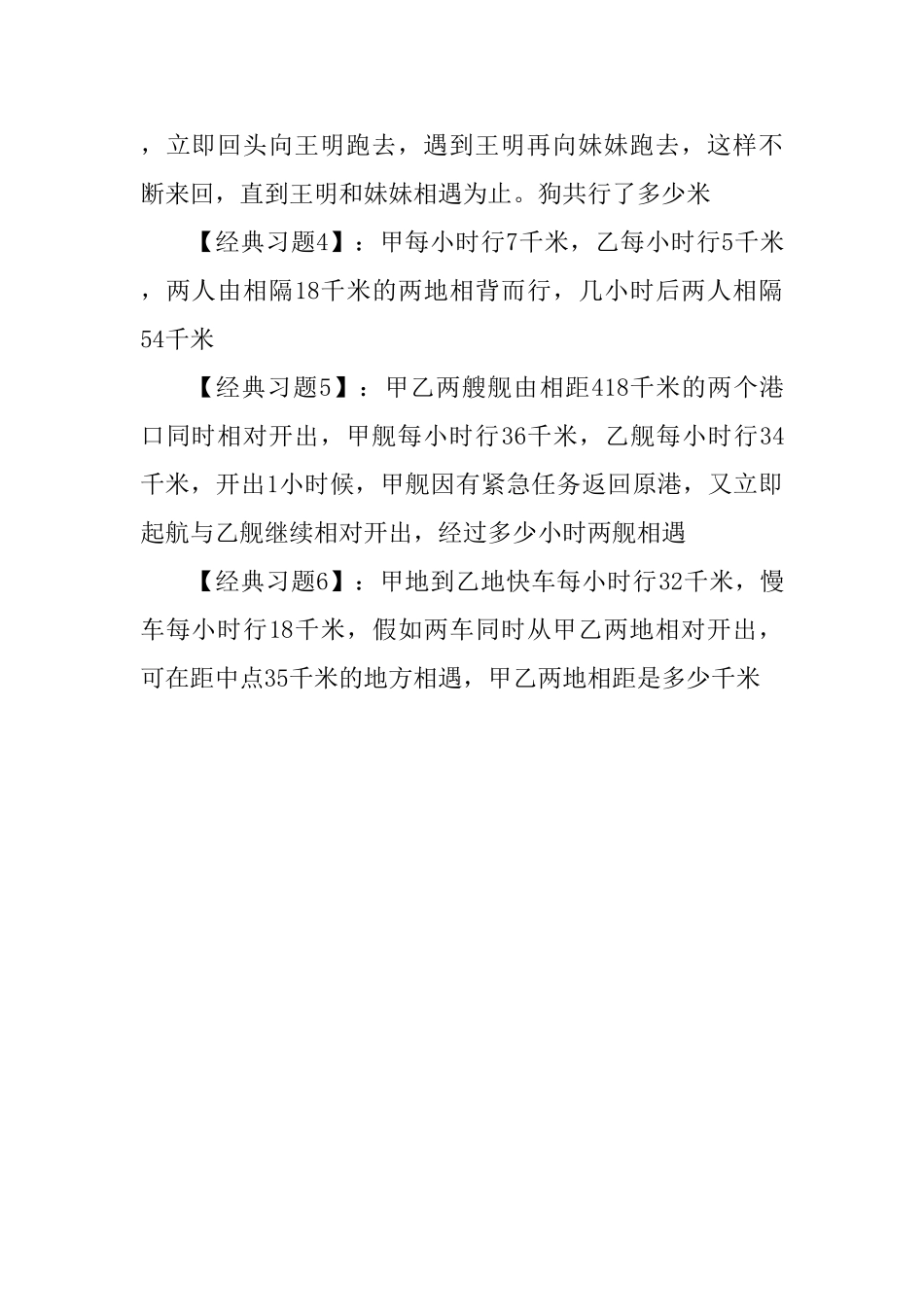 ，立即回头向王明跑去，遇到王明再向妹妹跑去，这样不断来回，直到王明和妹妹相遇为止。狗共行了多少米

【经典习题4】：甲每小时行7千米，乙每小时行5千米，两人由相隔18千米的两地相背而行，几小时后两人相隔54千米

【经典习题5】：甲乙两艘舰由相距418千米的两个港口同时相对开出，甲舰每小时行36千米，乙舰每小时行34千米，开出1小时候，甲舰因有紧急任务返回原港，又立即起航与乙舰继续相对开出，经过多少小时两舰相遇

【经典习题6】：甲地到乙地快车每小时行32千米，慢车每小时行18千米，假如两车同时从甲乙两地相对开出，可在距中点35千米的地方相遇，甲乙两地相距是多少千米